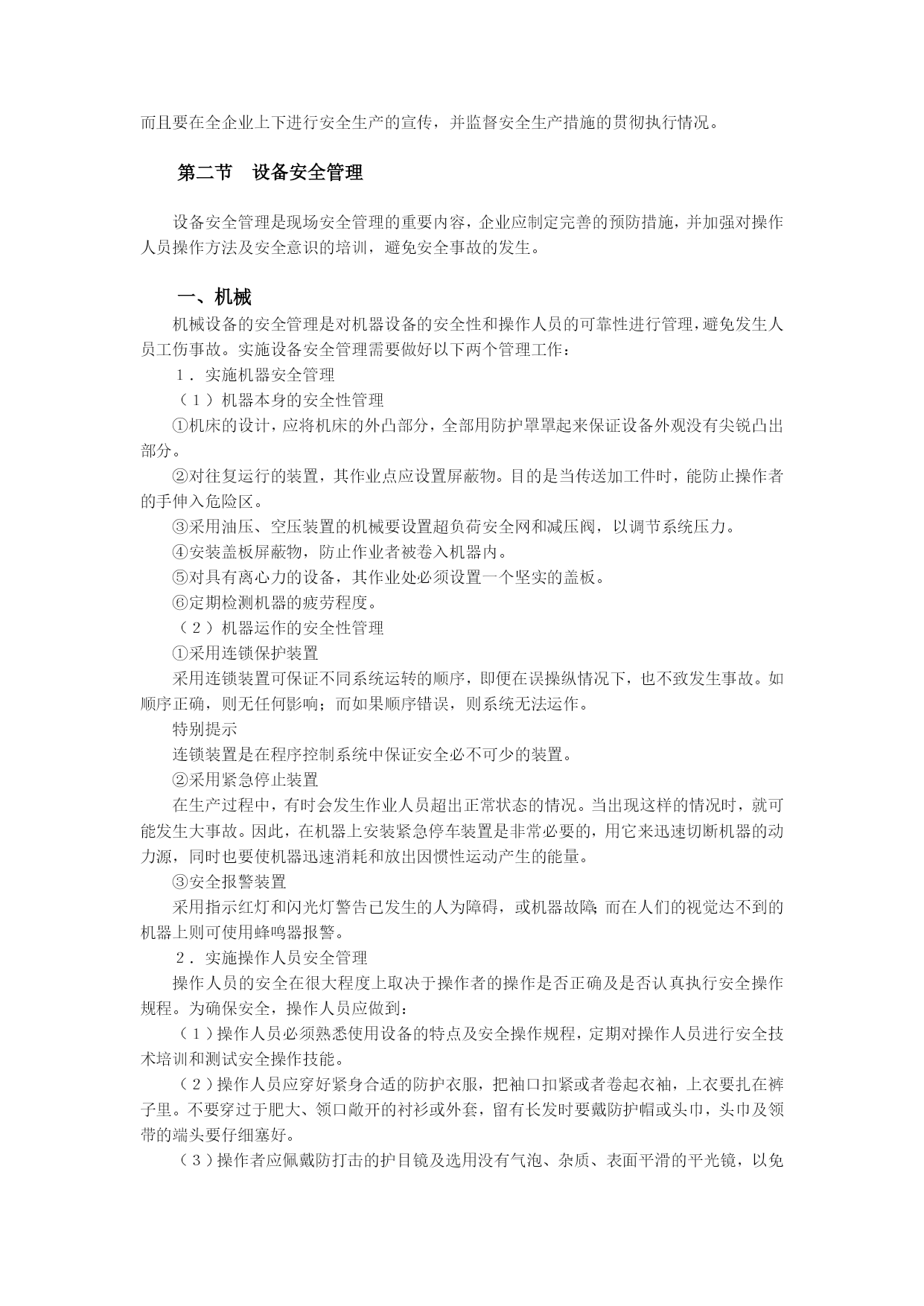 而且要在全企业上下进行安全生产的宣传，并监督安全生产措施的贯彻执行情况。

第二节　设备安全管理

设备安全管理是现场安全管理的重要内容，企业应制定完善的预防措施，并加强对操作人员操作方法及安全意识的培训，避免安全事故的发生。

一、机械

机械设备的安全管理是对机器设备的安全性和操作人员的可靠性进行管理，避免发生人员工伤事故。实施设备安全管理需要做好以下两个管理工作：

1．实施机器安全管理

（1）机器本身的安全性管理

①机床的设计，应将机床的外凸部分，全部用防护罩罩起来保证设备外观没有尖锐凸出部分。

②对往复运行的装置，其作业点应设置屏蔽物。目的是当传送加工件时，能防止操作者的手伸入危险区。

③采用油压、空压装置的机械要设置超负荷安全网和减压阀，以调节系统压力。

④安装盖板屏蔽物，防止作业者被卷入机器内。

⑤对具有离心力的设备，其作业处必须设置一个坚实的盖板。

⑥定期检测机器的疲劳程度。

（2）机器运作的安全性管理

①采用连锁保护装置

采用连锁装置可保证不同系统运转的顺序，即便在误操纵情况下，也不致发生事故。如顺序正确，则无任何影响；而如果顺序错误，则系统无法运作。

特别提示

连锁装置是在程序控制系统中保证安全必不可少的装置。

②采用紧急停止装置

在生产过程中，有时会发生作业人员超出正常状态的情况。当出现这样的情况时，就可能发生大事故。因此，在机器上安装紧急停车装置是非常必要的，用它来迅速切断机器的动力源，同时也要使机器迅速消耗和放出因惯性运动产生的能量。

③安全报警装置

采用指示红灯和闪光灯警告已发生的人为障碍，或机器故障；而在人们的视觉达不到的机器上则可使用蜂鸣器报警。

2．实施操作人员安全管理

操作人员的安全在很大程度上取决于操作者的操作是否正确及是否认真执行安全操作规程。为确保安全，操作人员应做到：

（1）操作人员必须熟悉使用设备的特点及安全操作规程，定期对操作人员进行安全技术培训和测试安全操作技能。

（2）操作人员应穿好紧身合适的防护衣服，把袖口扣紧或者卷起衣袖，上衣要扎在裤子里。不要穿过于肥大、领口敞开的衬衫或外套，留有长发时要戴防护帽或头巾，头巾及领带的端头要仔细塞好。

（3）操作者应佩戴防打击的护目镜及选用没有气泡、杂质、表面平滑的平光镜，以免